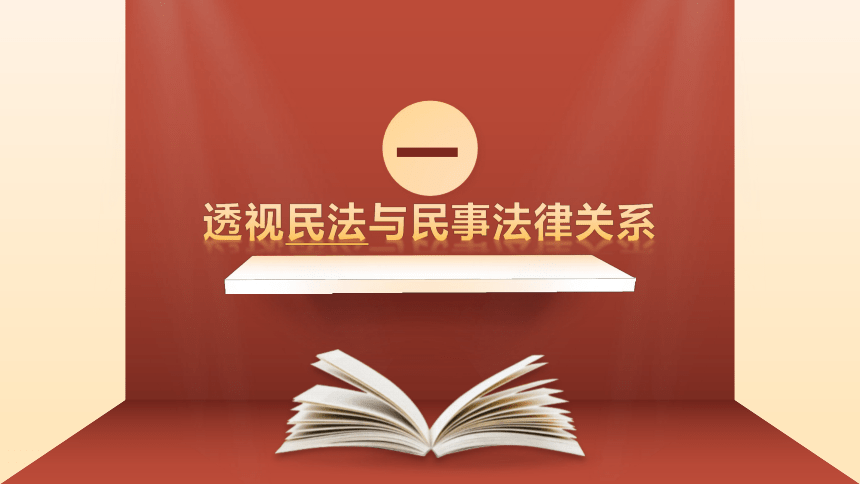 一

透视民法与民事法律关系